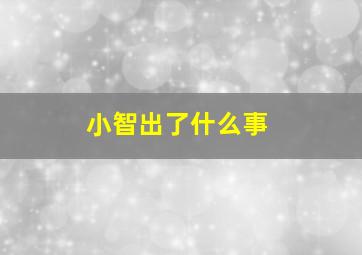 小智出了什么事